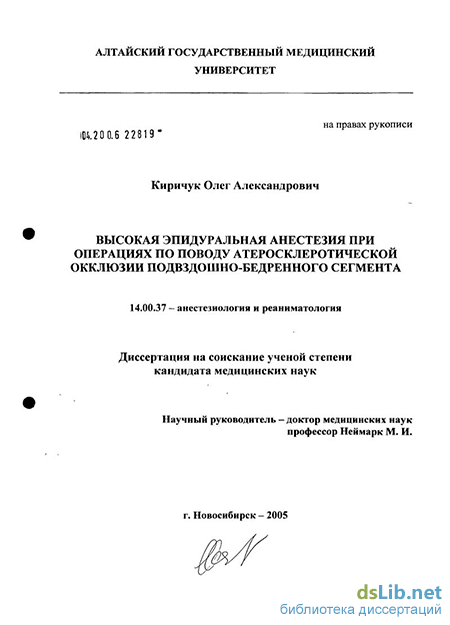 АЛТАЙСКИЙ ГОСУДАРСТВЕННЫЙ МЕДИЦИНСКИЙ УНИВЕРСИТЕТ

на правах рукописи

04.200.6 22819

Киричук Олег Александрович

ВЫСОКАЯ ЭПИДУРАЛЬНАЯ АНЕСТЕЗИЯ ПРИ ОПЕРАЦИЯХ ПО ПОВОДУ АТЕРОСКЛЕРОТИЧЕСКОЙ ОККЛЮЗИИ ПОДВЗДОШНО-БЕДРЕННОГО СЕГМЕНТА

14.00.37 – анестезиология и реаниматология

Диссертация на соискание ученой степени кандидата медицинских наук

Научный руководитель – доктор медицинских наук профессор Неймарк М. И.

г. Новосибирск – 2005

dsLib.net
библиотека диссертаций